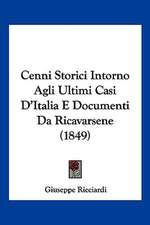 Cenni Storici Intorno Agli Ultimi Casi D'Italia E Documenti Da Ricavarsene (1849)

Giuseppe Ricciardi